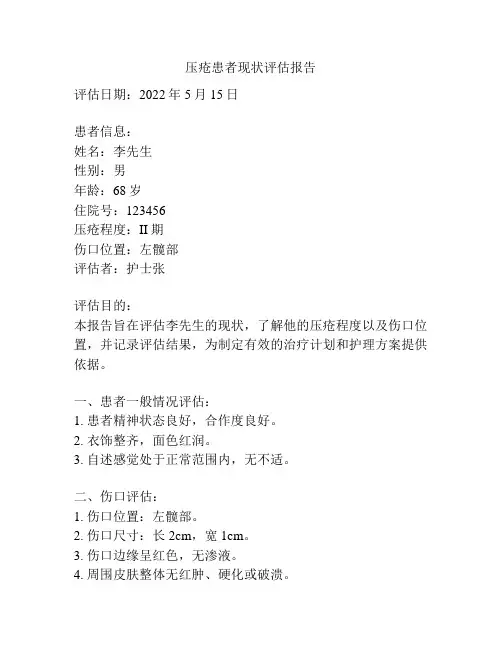 压疮患者现状评估报告

评估日期：2022 年 5 月 15 日

患者信息：
姓名：李先生
性别：男
年龄：68 岁
住院号：123456
压疮程度：II 期
伤口位置：左髋部
评估者：护士张

评估目的：
本报告旨在评估李先生的现状，了解他的压疮程度以及伤口位置，并记录评估结果，为制定有效的治疗计划和护理方案提供依据。

一、患者一般情况评估：
1. 患者精神状态良好，合作度良好。
2. 衣饰整齐，面色红润。
3. 自述感觉处于正常范围内，无不适。

二、伤口评估：
1. 伤口位置：左髋部。
2. 伤口尺寸：长 2cm，宽 1cm。
3. 伤口边缘呈红色，无渗液。
4. 周围皮肤整体无红肿、硬化或破溃。